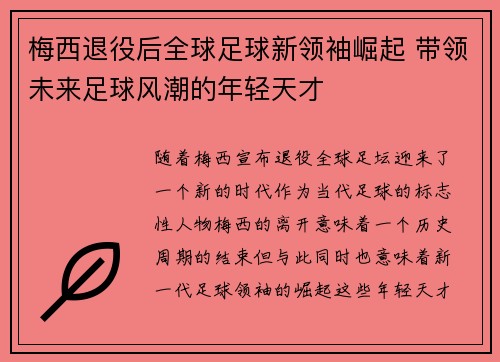 梅西退役后全球足球新领袖崛起 带领未来足球风潮的年轻天才

随着梅西宣布退役全球足坛迎来了一个新的时代作为当代足球的标志性人物梅西的离开意味着一个历史周期的结束但与此同时也意味着新一代足球领袖的崛起这些年轻天才